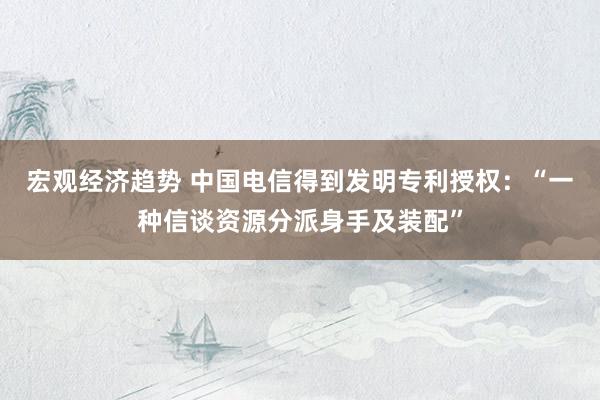 宏观经济趋势 中国电信得到发明专利授权：“一种信谈资源分派身手及装配”